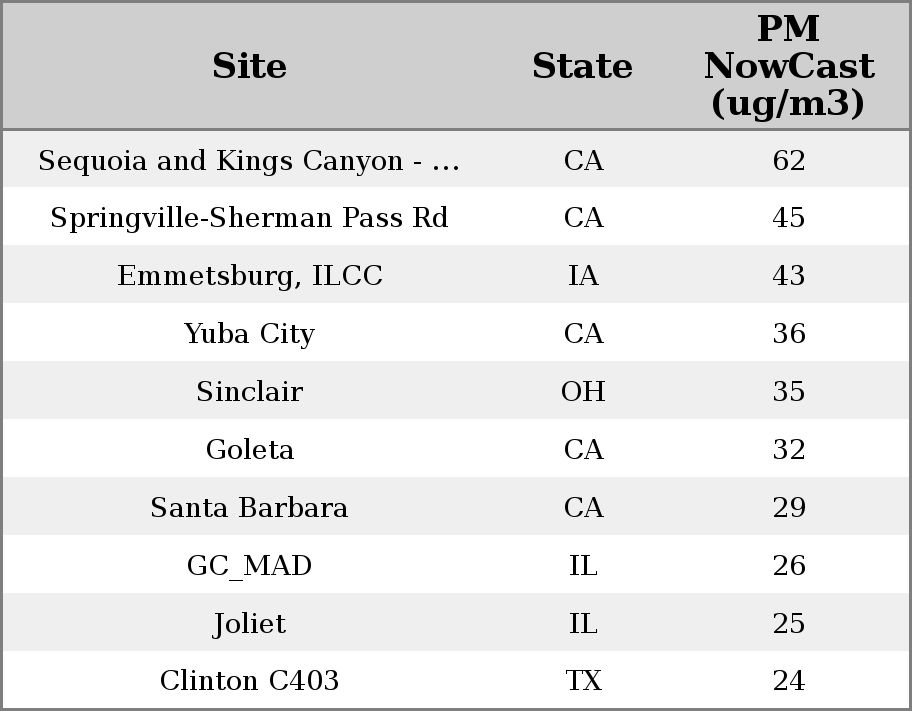 | Site | State | PM NowCast (ug/m3) |
|---|---|---|
| Sequoia and Kings Canyon - ... | CA | 62 |
| Springville-Sherman Pass Rd | CA | 45 |
| Emmetsburg, ILCC | IA | 43 |
| Yuba City | CA | 36 |
| Sinclair | OH | 35 |
| Goleta | CA | 32 |
| Santa Barbara | CA | 29 |
| GC_MAD | IL | 26 |
| Joliet | IL | 25 |
| Clinton C403 | TX | 24 |